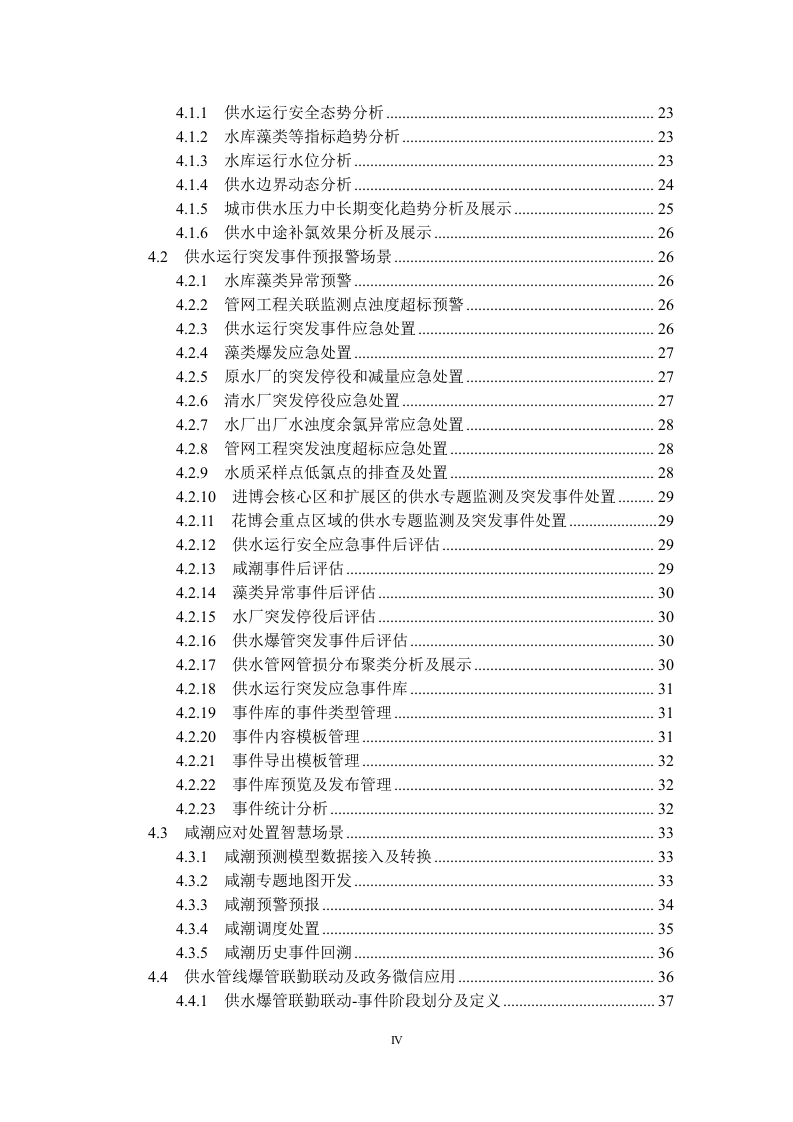 4.1.1 供水运行安全态势分析 ........ 23
4.1.2 水库藻类等指标趋势分析 ........ 23
4.1.3 水库运行水位分析 ........ 23
4.1.4 供水边界动态分析 ........ 24
4.1.5 城市供水压力中长期变化趋势分析及展示 ........ 25
4.1.6 供水中途补氯效果分析及展示 ........ 26
4.2 供水运行突发事件预报警场景 ........ 26
4.2.1 水库藻类异常预警 ........ 26
4.2.2 管网工程关联监测点浊度超标预警 ........ 26
4.2.3 供水运行突发事件应急处置 ........ 26
4.2.4 藻类爆发应急处置 ........ 27
4.2.5 原水厂的突发停役和减量应急处置 ........ 27
4.2.6 清水厂突发停役应急处置 ........ 27
4.2.7 水厂出厂水浊度余氯异常应急处置 ........ 28
4.2.8 管网工程突发浊度超标应急处置 ........ 28
4.2.9 水质采样点低氯点的排查及处置 ........ 28
4.2.10 进博会核心区和扩展区的供水专题监测及突发事件处置 ........ 29
4.2.11 花博会重点区域的供水专题监测及突发事件处置 ........ 29
4.2.12 供水运行安全应急事件后评估 ........ 29
4.2.13 咸潮事件后评估 ........ 29
4.2.14 藻类异常事件后评估 ........ 30
4.2.15 水厂突发停役后评估 ........ 30
4.2.16 供水爆管突发事件后评估 ........ 30
4.2.17 供水管网管损分布聚类分析及展示 ........ 30
4.2.18 供水运行突发应急事件库 ........ 31
4.2.19 事件库的事件类型管理 ........ 31
4.2.20 事件内容模板管理 ........ 31
4.2.21 事件导出模板管理 ........ 32
4.2.22 事件库预览及发布管理 ........ 32
4.2.23 事件统计分析 ........ 32
4.3 咸潮应对处置智慧场景 ........ 33
4.3.1 咸潮预测模型数据接入及转换 ........ 33
4.3.2 咸潮专题地图开发 ........ 33
4.3.3 咸潮预警预报 ........ 34
4.3.4 咸潮调度处置 ........ 35
4.3.5 咸潮历史事件回溯 ........ 36
4.4 供水管线爆管联勤联动及政务微信应用 ........ 36
4.4.1 供水爆管联勤联动-事件阶段划分及定义 ........ 37

IV